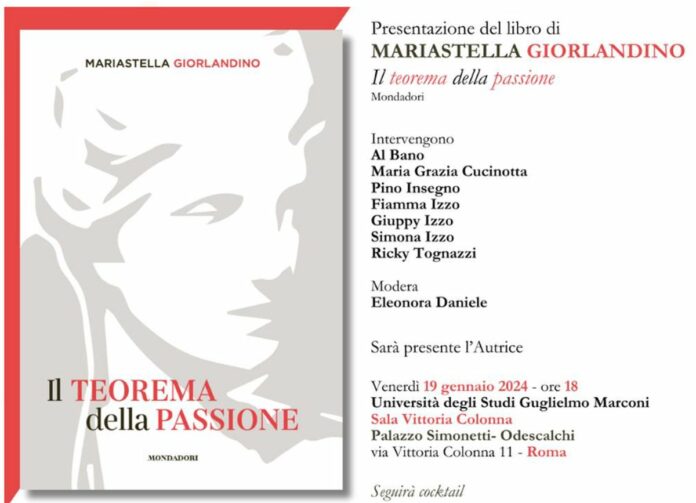 MARIASTELLA GIORLANDINO

Il TEOREMA della PASSIONE

MONDADORI

Presentazione del libro di
MARIASTELLA GIORLANDINO
Il teorema della passione
Mondadori

Intervengono
Al Bano
Maria Grazia Cucinotta
Pino Insegno
Fiamma Izzo
Giuppy Izzo
Simona Izzo
Ricky Tognazzi

Modera
Eleonora Daniele

Sarà presente l'Autrice

Venerdì 19 gennaio 2024 - ore 18
Università degli Studi Guglielmo Marconi
Sala Vittoria Colonna
Palazzo Simonetti- Odescalchi
via Vittoria Colonna 11 - Roma

Seguirà cocktail